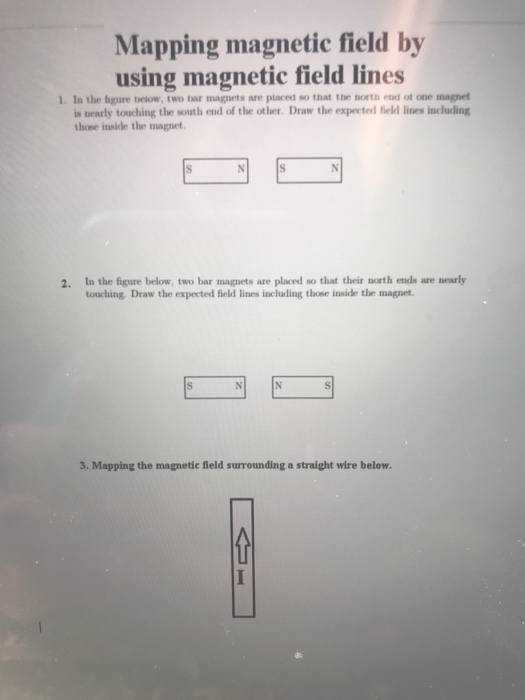 Mapping magnetic field by using magnetic field lines

1. In the figure below, two bar magnets are placed so that the north end of one magnet is nearly touching the south end of the other. Draw the expected field lines including those inside the magnet.

S N S N

2. In the figure below, two bar magnets are placed so that their north ends are nearly touching. Draw the expected field lines including those inside the magnet.

S N N S

3. Mapping the magnetic field surrounding a straight wire below.

I